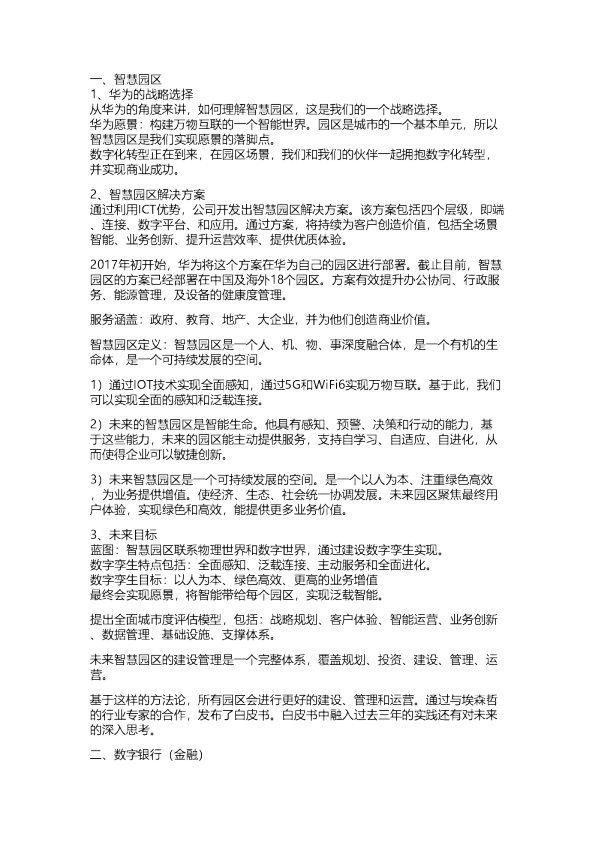 一、智慧园区
1、华为的战略选择
从华为的角度来讲，如何理解智慧园区，这是我们的一个战略选择。
华为愿景：构建万物互联的一个智能世界。园区是城市的一个基本单元，所以智慧园区是我们实现愿景的落脚点。
数字化转型正在到来，在园区场景，我们和我们的伙伴一起拥抱数字化转型，并实现商业成功。

2、智慧园区解决方案
通过利用ICT优势，公司开发出智慧园区解决方案。该方案包括四个层级，即端、连接、数字平台、和应用。通过方案，将持续为客户创造价值，包括全场景智能、业务创新、提升运营效率、提供优质体验。

2017年初开始，华为将这个方案在华为自己的园区进行部署。截止目前，智慧园区的方案已经部署在中国及海外18个园区。方案有效提升办公协同、行政服务、能源管理，及设备的健康度管理。

服务涵盖：政府、教育、地产、大企业，并为他们创造商业价值。

智慧园区定义：智慧园区是一个人、机、物、事深度融合体，是一个有机的生命体，是一个可持续发展的空间。

1）通过IOT技术实现全面感知，通过5G和WiFi6实现万物互联。基于此，我们可以实现全面的感知和泛载连接。

2）未来的智慧园区是智能生命。他具有感知、预警、决策和行动的能力，基于这些能力，未来的园区能主动提供服务，支持自学习、自适应、自进化，从而使得企业可以敏捷创新。

3）未来智慧园区是一个可持续发展的空间。是一个以人为本、注重绿色高效，为业务提供增值。使经济、生态、社会统一协调发展。未来园区聚焦最终用户体验，实现绿色和高效，能提供更多业务价值。

3、未来目标
蓝图：智慧园区联系物理世界和数字世界，通过建设数字孪生实现。
数字孪生特点包括：全面感知、泛载连接、主动服务和全面进化。
数字孪生目标：以人为本、绿色高效、更高的业务增值
最终会实现愿景，将智能带给每个园区，实现泛载智能。

提出全面城市度评估模型，包括：战略规划、客户体验、智能运营、业务创新、数据管理、基础设施、支撑体系。

未来智慧园区的建设管理是一个完整体系，覆盖规划、投资、建设、管理、运营。

基于这样的方法论，所有园区会进行更好的建设、管理和运营。通过与埃森哲的行业专家的合作，发布了白皮书。白皮书中融入过去三年的实践还有对未来的深入思考。

二、数字银行（金融）